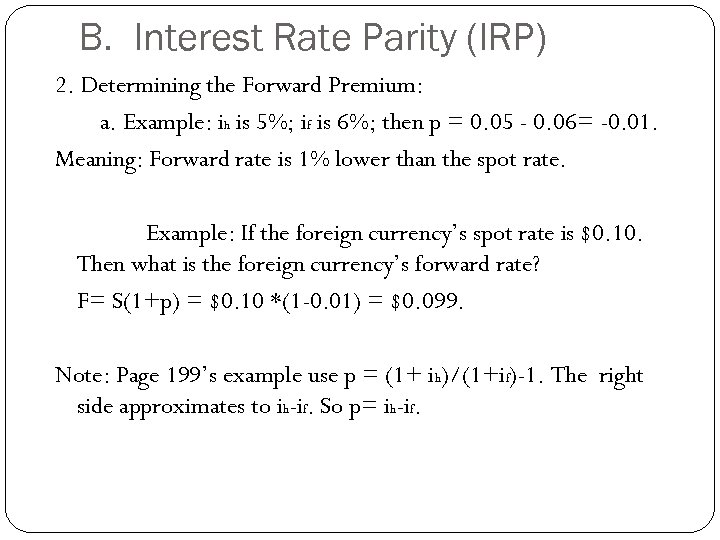 B. Interest Rate Parity (IRP)

2. Determining the Forward Premium:

a. Example: $i_h$ is 5%; $i_f$ is 6%; then p = 0.05 - 0.06= -0.01.

Meaning: Forward rate is 1% lower than the spot rate.

Example: If the foreign currency's spot rate is $0.10. Then what is the foreign currency's forward rate?

F= S(1+p) = $0.10 *(1-0.01) = $0.099.

Note: Page 199's example use $p = (1+ i_h)/(1+i_f)-1$. The right side approximates to $i_h-i_f$. So $p= i_h-i_f$.